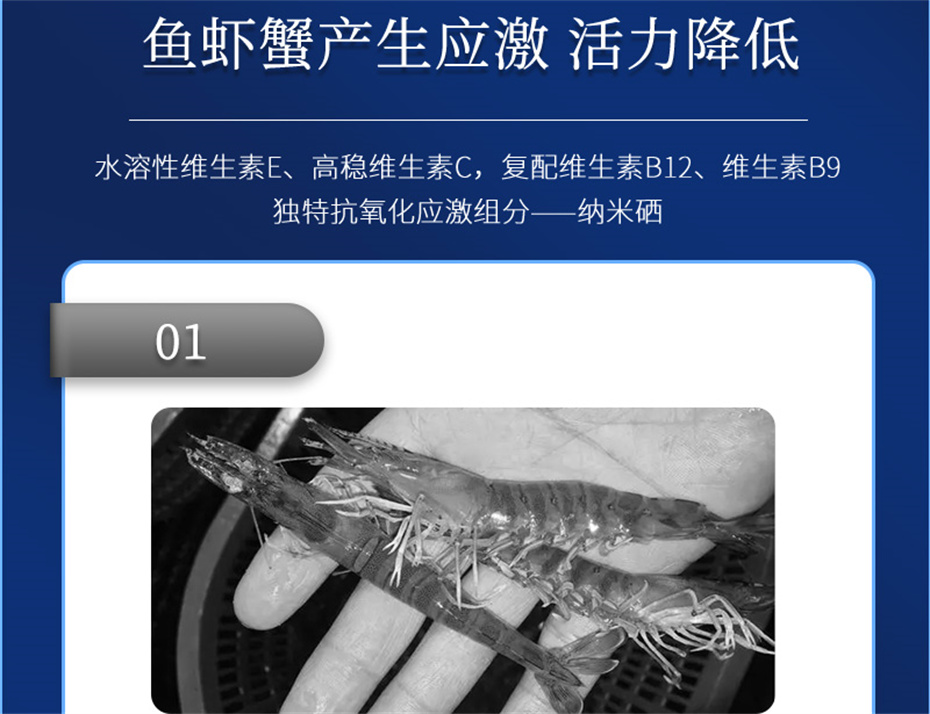 鱼虾蟹产生应激 活力降低

水溶性维生素E、高稳维生素C，复配维生素B12、维生素B9
独特抗氧化应激组分——纳米硒

01